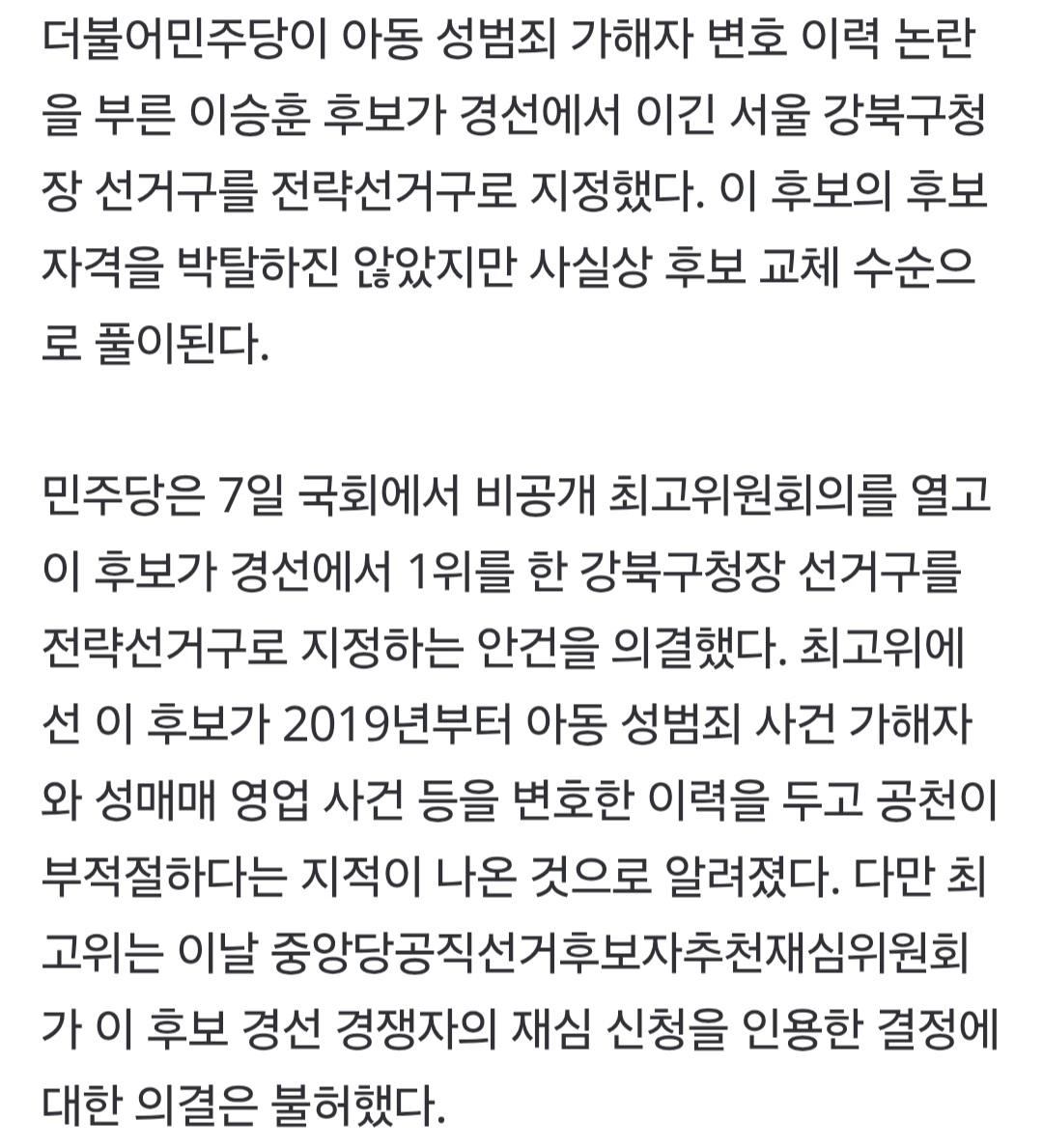 더불어민주당이 아동 성범죄 가해자 변호 이력 논란을 부른 이승훈 후보가 경선에서 이긴 서울 강북구청장 선거구를 전략선거구로 지정했다. 이 후보의 후보 자격을 박탈하진 않았지만 사실상 후보 교체 수순으로 풀이된다.

민주당은 7일 국회에서 비공개 최고위원회의를 열고 이 후보가 경선에서 1위를 한 강북구청장 선거구를 전략선거구로 지정하는 안건을 의결했다. 최고위에선 이 후보가 2019년부터 아동 성범죄 사건 가해자와 성매매 영업 사건 등을 변호한 이력을 두고 공천이 부적절하다는 지적이 나온 것으로 알려졌다. 다만 최고위는 이날 중앙당공직선거후보자추천재심위원회가 이 후보 경선 경쟁자의 재심 신청을 인용한 결정에 대한 의결은 불허했다.